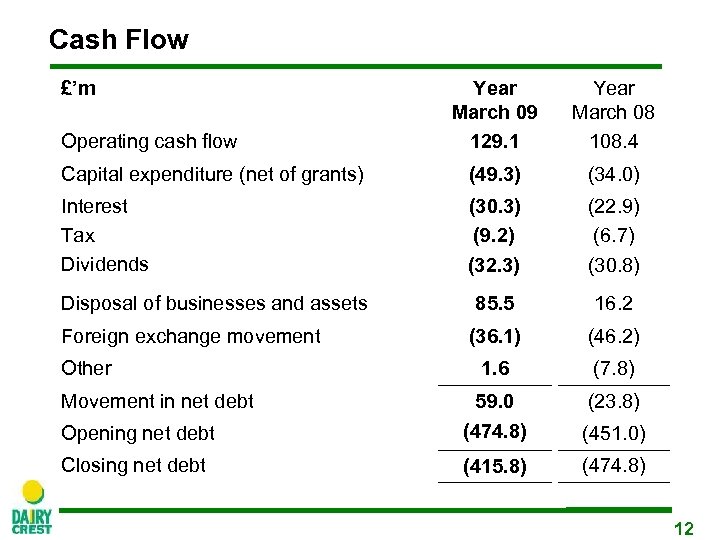 Cash Flow

| £'m | Year March 09 | Year March 08 |
|---|---|---|
| Operating cash flow | 129.1 | 108.4 |
| Capital expenditure (net of grants) | (49.3) | (34.0) |
| Interest | (30.3) | (22.9) |
| Tax | (9.2) | (6.7) |
| Dividends | (32.3) | (30.8) |
| Disposal of businesses and assets | 85.5 | 16.2 |
| Foreign exchange movement | (36.1) | (46.2) |
| Other | 1.6 | (7.8) |
| Movement in net debt | 59.0 | (23.8) |
| Opening net debt | (474.8) | (451.0) |
| Closing net debt | (415.8) | (474.8) |

DAIRY CREST

12